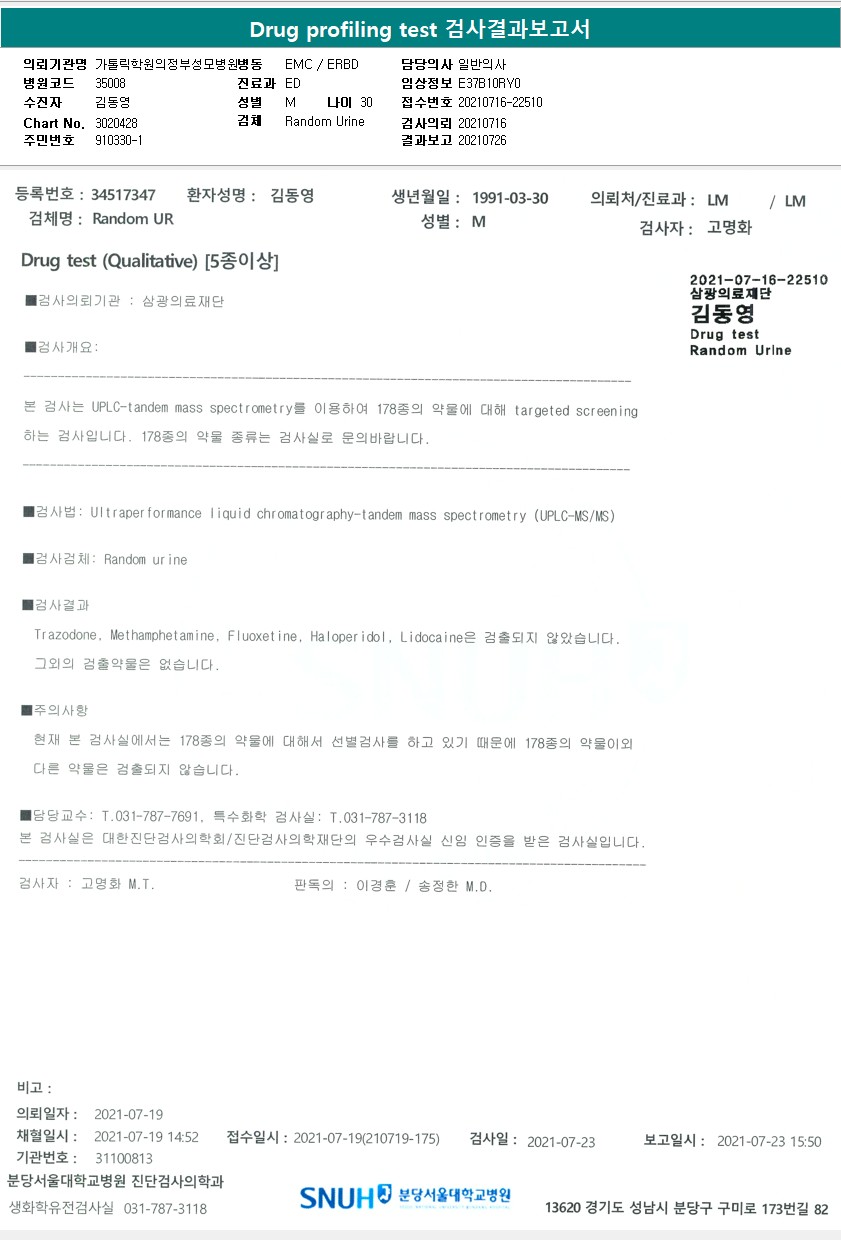 Drug profiling test 검사결과보고서

의뢰기관명 가톨릭학원의정부성모병원
병원코드 35008
수진자 김동영
Chart No. 3020428
주민번호 910330-1
병동 EMC / ERBD
진료과 ED
성별 M 나이 30
검체 Random Urine
담당의사 일반의사
임상정보 E37B10RY0
접수번호 20210716-22510
검사의뢰 20210716
결과보고 20210726

등록번호 : 34517347 환자성명 : 김동영 생년월일 : 1991-03-30 의뢰처/진료과 : LM / LM
검체명 : Random UR 성별 : M 검사자 : 고명화

Drug test (Qualitative) [5종이상]

2021-07-16-22510
삼광의료재단
김동영
Drug test
Random Urine

■검사의뢰기관 : 삼광의료재단

■검사개요:

본 검사는 UPLC-tandem mass spectrometry를 이용하여 178종의 약물에 대해 targeted screening 하는 검사입니다. 178종의 약물 종류는 검사실로 문의바랍니다.

■검사법: Ultraperformance liquid chromatography-tandem mass spectrometry (UPLC-MS/MS)

■검사검체: Random urine

■검사결과
Trazodone, Methamphetamine, Fluoxetine, Haloperidol, Lidocaine은 검출되지 않았습니다.
그외의 검출약물은 없습니다.

■주의사항
현재 본 검사실에서는 178종의 약물에 대해서 선별검사를 하고 있기 때문에 178종의 약물이외 다른 약물은 검출되지 않습니다.

■담당교수: T.031-787-7691, 특수화학 검사실: T.031-787-3118
본 검사실은 대한진단검사의학회/진단검사의학재단의 우수검사실 신임 인증을 받은 검사실입니다.

검사자 : 고명화 M.T. 판독의 : 이경훈 / 송정한 M.D.

비고 :
의뢰일자 : 2021-07-19
채혈일시 : 2021-07-19 14:52 접수일시 : 2021-07-19(210719-175) 검사일 : 2021-07-23 보고일시 : 2021-07-23 15:50
기관번호 : 31100813
분당서울대학교병원 진단검사의학과
생화학유전검사실 031-787-3118
SNUH 분당서울대학교병원
13620 경기도 성남시 분당구 구미로 173번길 82